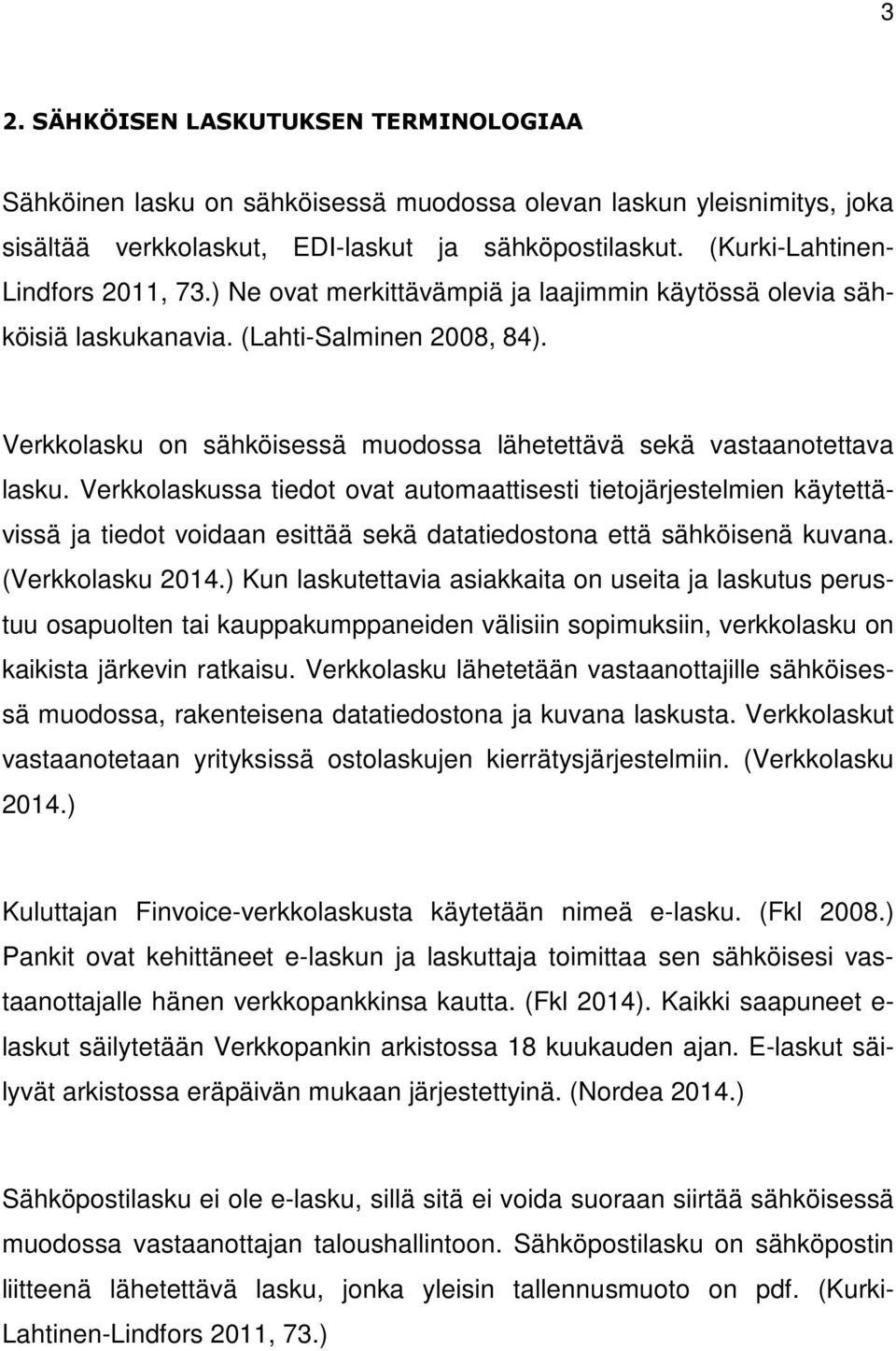 3

2. SÄHKÖISEN LASKUTUKSEN TERMINOLOGIAA

Sähköinen lasku on sähköisessä muodossa olevan laskun yleisnimitys, joka sisältää verkkolaskut, EDI-laskut ja sähköpostilaskut. (Kurki-Lahtinen-Lindfors 2011, 73.) Ne ovat merkittävämpiä ja laajimmin käytössä olevia sähköisiä laskukanavia. (Lahti-Salminen 2008, 84).

Verkkolasku on sähköisessä muodossa lähetettävä sekä vastaanotettava lasku. Verkkolaskussa tiedot ovat automaattisesti tietojärjestelmien käytettävissä ja tiedot voidaan esittää sekä datatiedostona että sähköisenä kuvana. (Verkkolasku 2014.) Kun laskutettavia asiakkaita on useita ja laskutus perustuu osapuolten tai kauppakumppaneiden välisiin sopimuksiin, verkkolasku on kaikista järkevin ratkaisu. Verkkolasku lähetetään vastaanottajille sähköisessä muodossa, rakenteisena datatiedostona ja kuvana laskusta. Verkkolaskut vastaanotetaan yrityksissä ostolaskujen kierrätysjärjestelmiin. (Verkkolasku 2014.)

Kuluttajan Finvoice-verkkolaskusta käytetään nimeä e-lasku. (Fkl 2008.) Pankit ovat kehittäneet e-laskun ja laskuttaja toimittaa sen sähköisesi vastaanottajalle hänen verkkopankkinsa kautta. (Fkl 2014). Kaikki saapuneet e-laskut säilytetään Verkkopankin arkistossa 18 kuukauden ajan. E-laskut säilyvät arkistossa eräpäivän mukaan järjestettyinä. (Nordea 2014.)

Sähköpostilasku ei ole e-lasku, sillä sitä ei voida suoraan siirtää sähköisessä muodossa vastaanottajan taloushallintoon. Sähköpostilasku on sähköpostin liitteenä lähetettävä lasku, jonka yleisin tallennusmuoto on pdf. (Kurki-Lahtinen-Lindfors 2011, 73.)